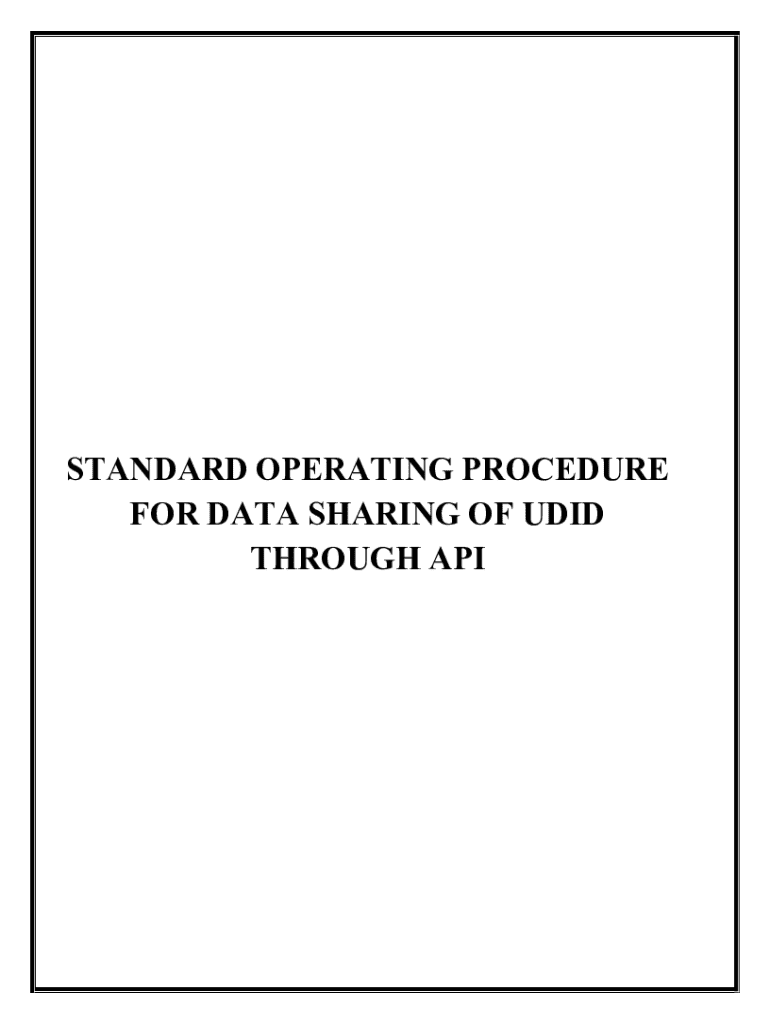 STANDARD OPERATING PROCEDURE FOR DATA SHARING OF UDID THROUGH API